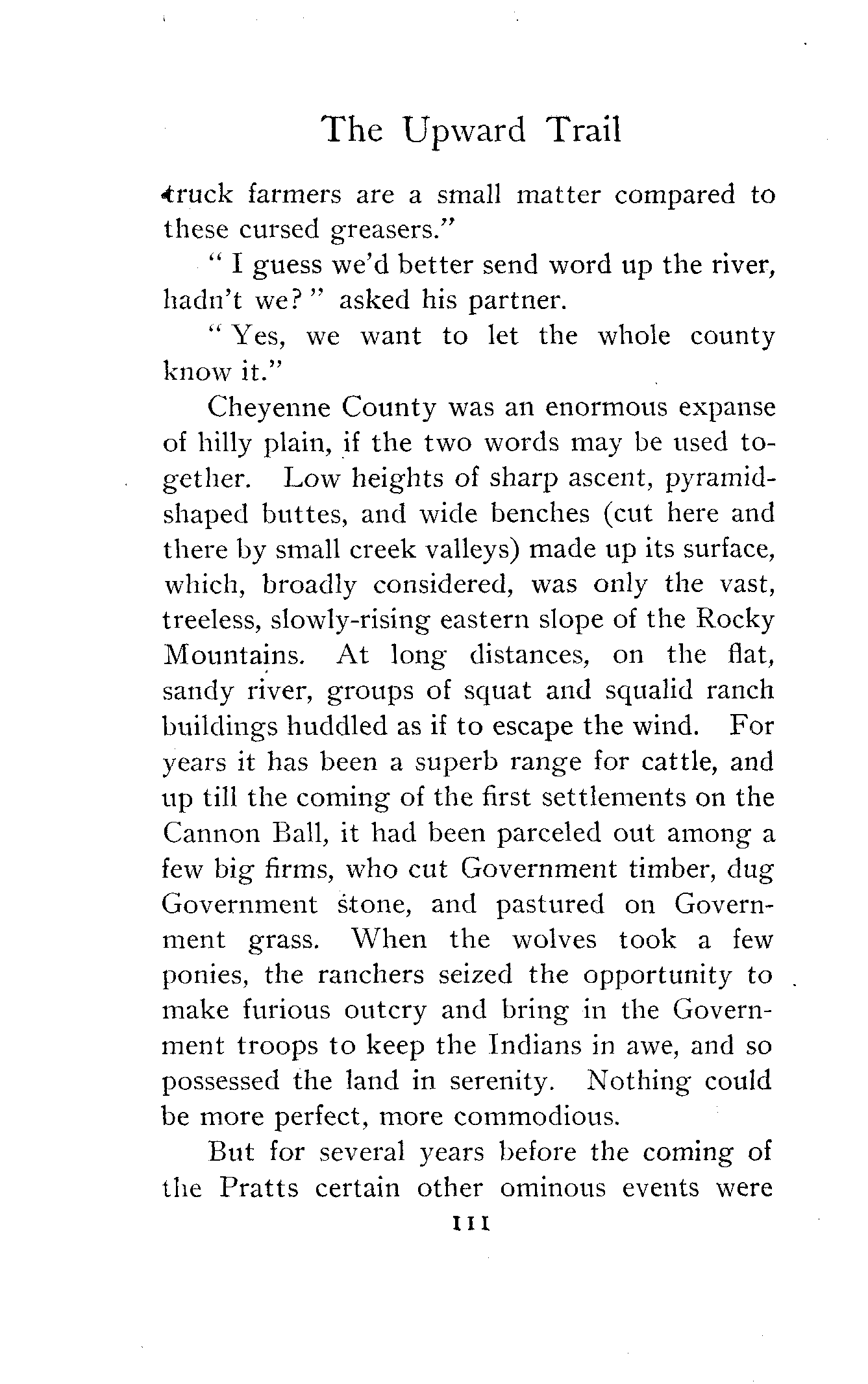 The Upward Trail

truck farmers are a small matter compared to these cursed greasers."

"I guess we'd better send word up the river, hadn't we?" asked his partner.

"Yes, we want to let the whole county know it."

Cheyenne County was an enormous expanse of hilly plain, if the two words may be used together. Low heights of sharp ascent, pyramid-shaped buttes, and wide benches (cut here and there by small creek valleys) made up its surface, which, broadly considered, was only the vast, treeless, slowly-rising eastern slope of the Rocky Mountains. At long distances, on the flat, sandy river, groups of squat and squalid ranch buildings huddled as if to escape the wind. For years it has been a superb range for cattle, and up till the coming of the first settlements on the Cannon Ball, it had been parceled out among a few big firms, who cut Government timber, dug Government stone, and pastured on Government grass. When the wolves took a few ponies, the ranchers seized the opportunity to make furious outcry and bring in the Government troops to keep the Indians in awe, and so possessed the land in serenity. Nothing could be more perfect, more commodious.

But for several years before the coming of the Pratts certain other ominous events were

111